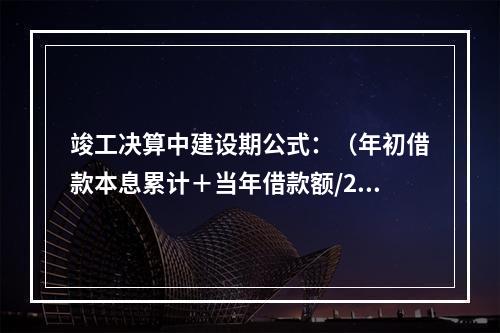 竣工决算中建设期公式：（年初借款本息累计＋当年借款额/2...